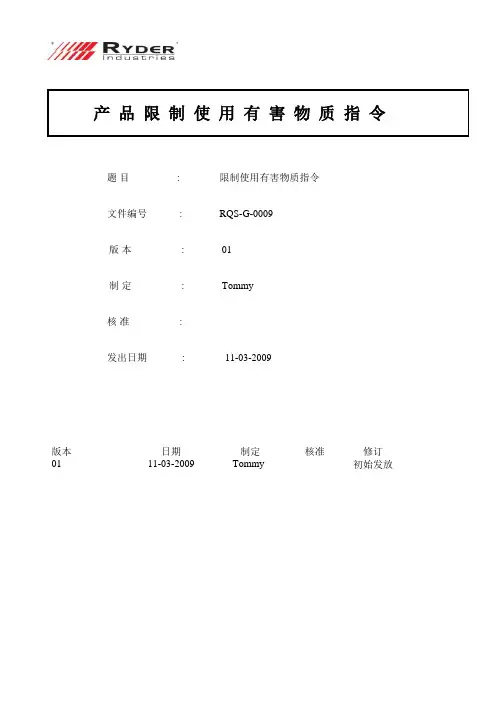 RYDER
Industries

产 品 限 制 使 用 有 害 物 质 指 令

题 目 : 限制使用有害物质指令

文件编号 : RQS-G-0009

版 本 : 01

制 定 : Tommy

核 准 :

发出日期 : 11-03-2009

| 版本 | 日期 | 制定 | 核准 | 修订 |
|---|---|---|---|---|
| 01 | 11-03-2009 | Tommy | | 初始发放 |